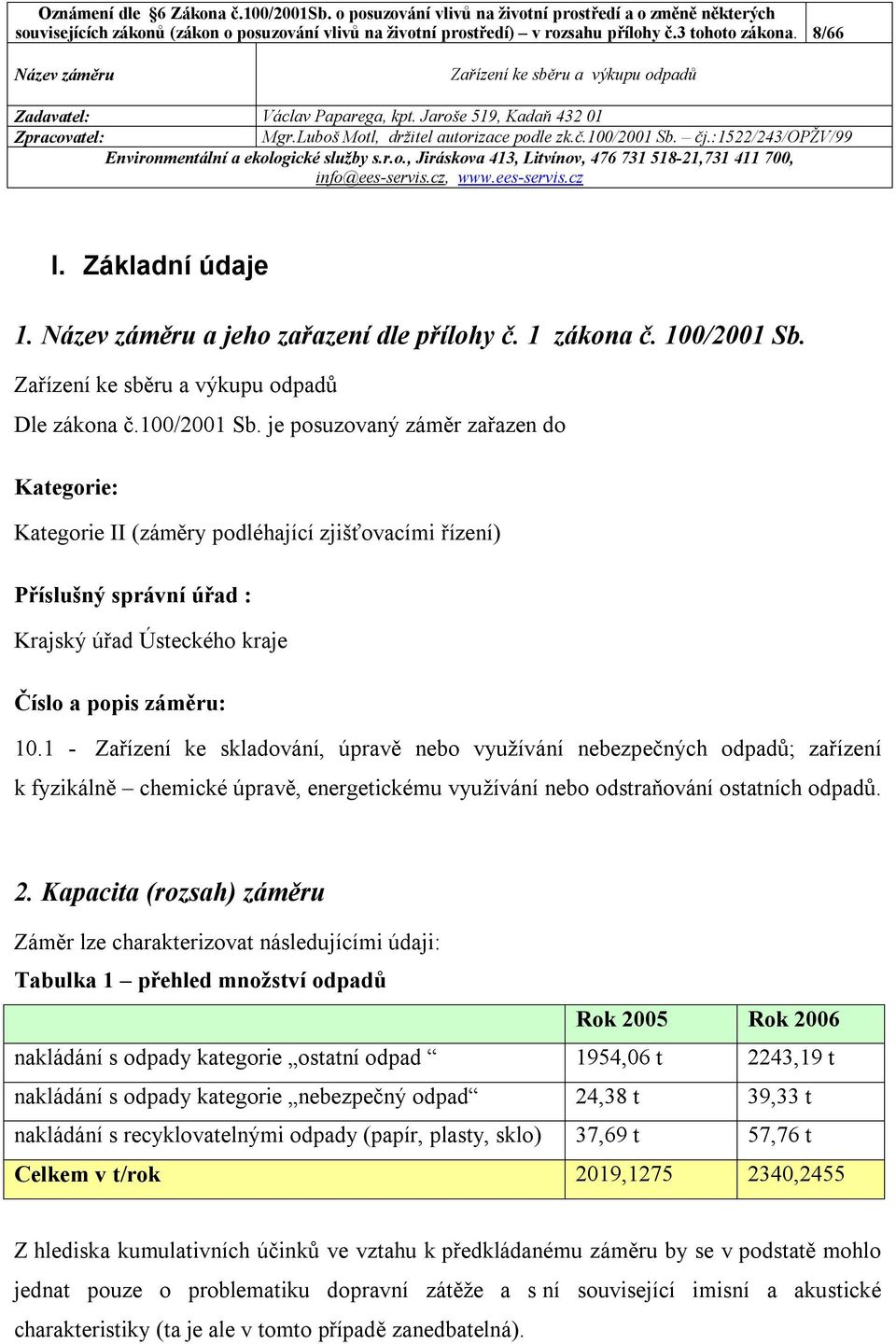 Oznámení dle §6 Zákona č.100/2001Sb. o posuzování vlivů na životní prostředí a o změně některých souvisejících zákonů (zákon o posuzování vlivů na životní prostředí) – v rozsahu přílohy č.3 tohoto zákona. 8/66

| Název záměru | Zařízení ke sběru a výkupu odpadů |
|---|---|
| Zadavatel: | Václav Paparega, kpt. Jaroše 519, Kadaň 432 01 |
| Zpracovatel: | Mgr.Luboš Motl, držitel autorizace podle zk.č.100/2001 Sb. – čj.:1522/243/OPŽV/99 |

Environmentální a ekologické služby s.r.o., Jiráskova 413, Litvínov, 476 731 518-21,731 411 700, info@ees-servis.cz, www.ees-servis.cz

I. Základní údaje

1. Název záměru a jeho zařazení dle přílohy č. 1 zákona č. 100/2001 Sb.

Zařízení ke sběru a výkupu odpadů

Dle zákona č.100/2001 Sb. je posuzovaný záměr zařazen do

Kategorie:

Kategorie II (záměry podléhající zjišťovacími řízení)

Příslušný správní úřad :

Krajský úřad Ústeckého kraje

Číslo a popis záměru:

10.1 - Zařízení ke skladování, úpravě nebo využívání nebezpečných odpadů; zařízení k fyzikálně – chemické úpravě, energetickému využívání nebo odstraňování ostatních odpadů.

2. Kapacita (rozsah) záměru

Záměr lze charakterizovat následujícími údaji:

Tabulka 1 – přehled množství odpadů

| | Rok 2005 | Rok 2006 |
|---|---|---|
| nakládání s odpady kategorie „ostatní odpad “ | 1954,06 t | 2243,19 t |
| nakládání s odpady kategorie „nebezpečný odpad“ | 24,38 t | 39,33 t |
| nakládání s recyklovatelnými odpady (papír, plasty, sklo) | 37,69 t | 57,76 t |
| Celkem v t/rok | 2019,1275 | 2340,2455 |

Z hlediska kumulativních účinků ve vztahu k předkládanému záměru by se v podstatě mohlo jednat pouze o problematiku dopravní zátěže a s ní související imisní a akustické charakteristiky (ta je ale v tomto případě zanedbatelná).